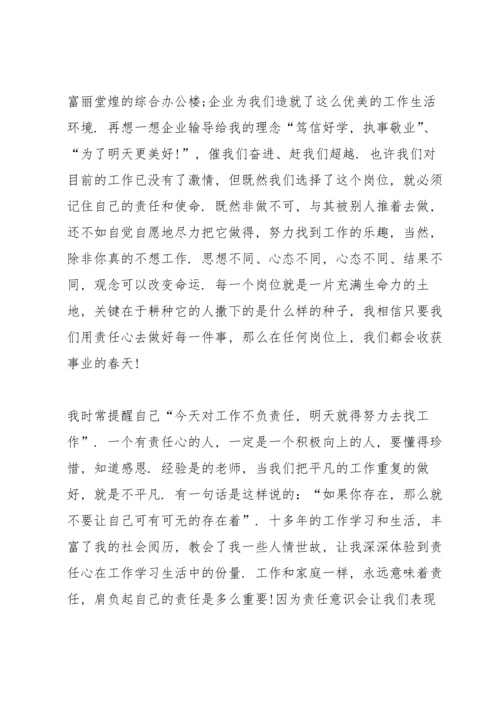 富丽堂煌的综合办公楼;企业为我们造就了这么优美的工作生活环境．再想一想企业输导给我的理念“笃信好学，执事敬业”、“为了明天更美好!”，催我们奋进、赶我们超越．也许我们对目前的工作已没有了激情，但既然我们选择了这个岗位，就必须记住自己的责任和使命．既然非做不可，与其被别人推着去做，还不如自觉自愿地尽力把它做得，努力找到工作的乐趣，当然，除非你真的不想工作．思想不同、心态不同，心态不同、结果不同，观念可以改变命运．每一个岗位就是一片充满生命力的土地，关键在于耕种它的人撒下的是什么样的种子，我相信只要我们用责任心去做好每一件事，那么在任何岗位上，我们都会收获事业的春天!

我时常提醒自己“今天对工作不负责任，明天就得努力去找工作”．一个有责任心的人，一定是一个积极向上的人，要懂得珍惜，知道感恩．经验是的老师，当我们把平凡的工作重复的做好，就是不平凡．有一句话是这样说的：“如果你存在，那么就不要让自己可有可无的存在着”．十多年的工作学习和生活，丰富了我的社会阅历，教会了我一些人情世故，让我深深体验到责任心在工作学习生活中的份量．工作和家庭一样，永远意味着责任，肩负起自己的责任是多么重要!因为责任意识会让我们表现